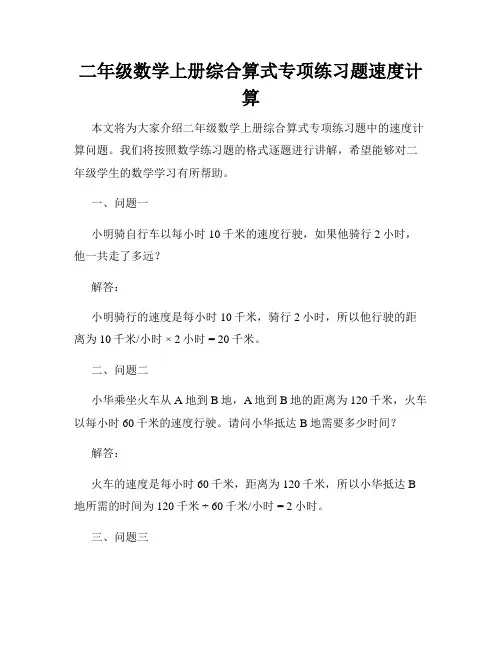 二年级数学上册综合算式专项练习题速度计算

本文将为大家介绍二年级数学上册综合算式专项练习题中的速度计算问题。我们将按照数学练习题的格式逐题进行讲解，希望能够对二年级学生的数学学习有所帮助。

一、问题一

小明骑自行车以每小时 10 千米的速度行驶，如果他骑行 2 小时，他一共走了多远？

解答：

小明骑行的速度是每小时 10 千米，骑行 2 小时，所以他行驶的距离为 10 千米/小时 × 2 小时 = 20 千米。

二、问题二

小华乘坐火车从 A 地到 B 地，A 地到 B 地的距离为 120 千米，火车以每小时 60 千米的速度行驶。请问小华抵达 B 地需要多少时间？

解答：

火车的速度是每小时 60 千米，距离为 120 千米，所以小华抵达 B 地所需的时间为 120 千米 ÷ 60 千米/小时 = 2 小时。

三、问题三